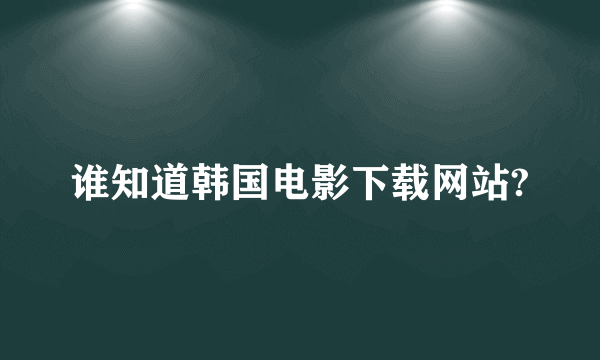 谁知道韩国电影下载网站?